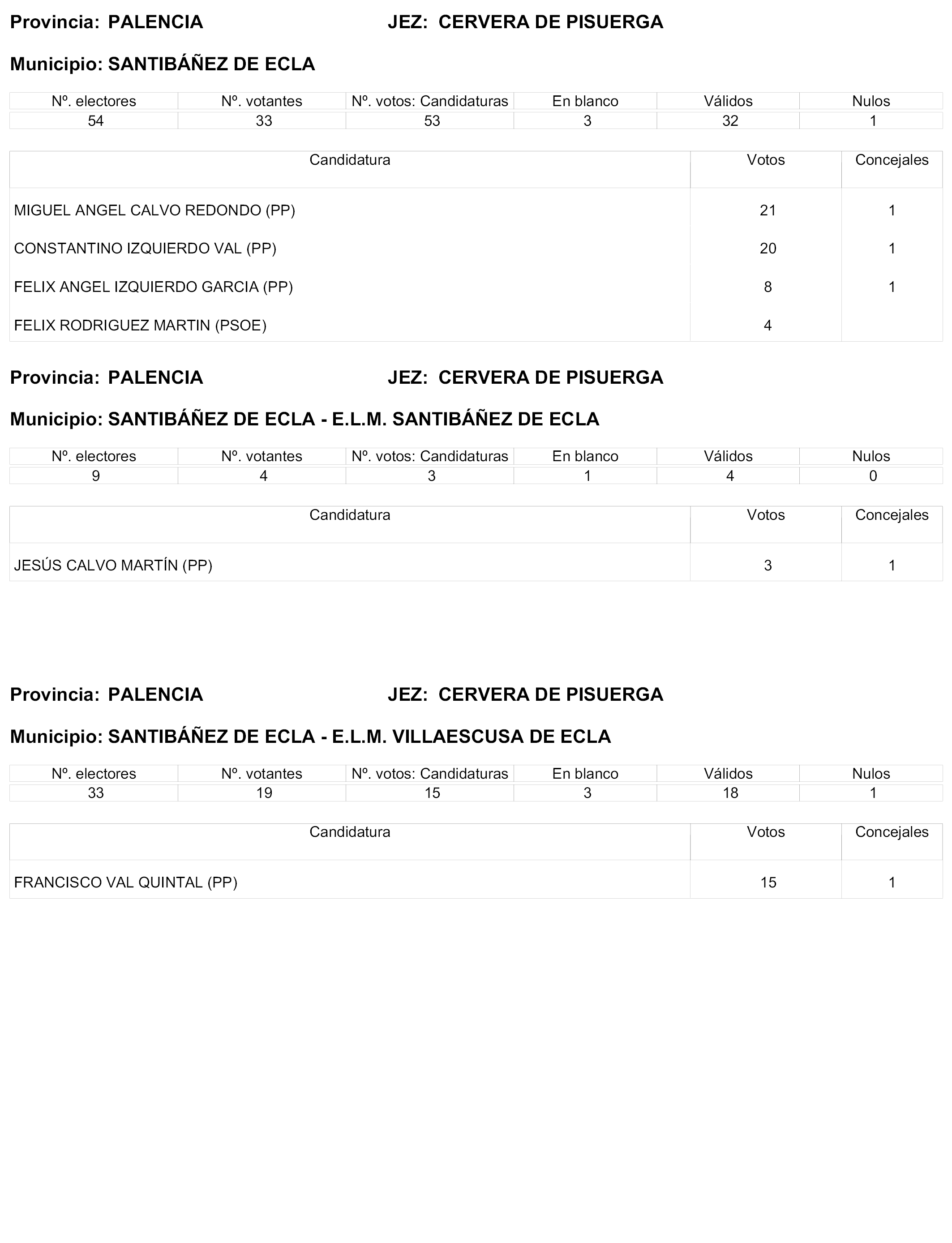 Provincia: PALENCIA JEZ: CERVERA DE PISUERGA

Municipio: SANTIBÁÑEZ DE ECLA

| Nº. electores | Nº. votantes | Nº. votos: Candidaturas | En blanco | Válidos | Nulos |
|---|---|---|---|---|---|
| 54 | 33 | 53 | 3 | 32 | 1 |

| Candidatura | Votos | Concejales |
|---|---|---|
| MIGUEL ANGEL CALVO REDONDO (PP) | 21 | 1 |
| CONSTANTINO IZQUIERDO VAL (PP) | 20 | 1 |
| FELIX ANGEL IZQUIERDO GARCIA (PP) | 8 | 1 |
| FELIX RODRIGUEZ MARTIN (PSOE) | 4 | |

Provincia: PALENCIA JEZ: CERVERA DE PISUERGA

Municipio: SANTIBÁÑEZ DE ECLA - E.L.M. SANTIBÁÑEZ DE ECLA

| Nº. electores | Nº. votantes | Nº. votos: Candidaturas | En blanco | Válidos | Nulos |
|---|---|---|---|---|---|
| 9 | 4 | 3 | 1 | 4 | 0 |

| Candidatura | Votos | Concejales |
|---|---|---|
| JESÚS CALVO MARTÍN (PP) | 3 | 1 |

Provincia: PALENCIA JEZ: CERVERA DE PISUERGA

Municipio: SANTIBÁÑEZ DE ECLA - E.L.M. VILLAESCUSA DE ECLA

| Nº. electores | Nº. votantes | Nº. votos: Candidaturas | En blanco | Válidos | Nulos |
|---|---|---|---|---|---|
| 33 | 19 | 15 | 3 | 18 | 1 |

| Candidatura | Votos | Concejales |
|---|---|---|
| FRANCISCO VAL QUINTAL (PP) | 15 | 1 |